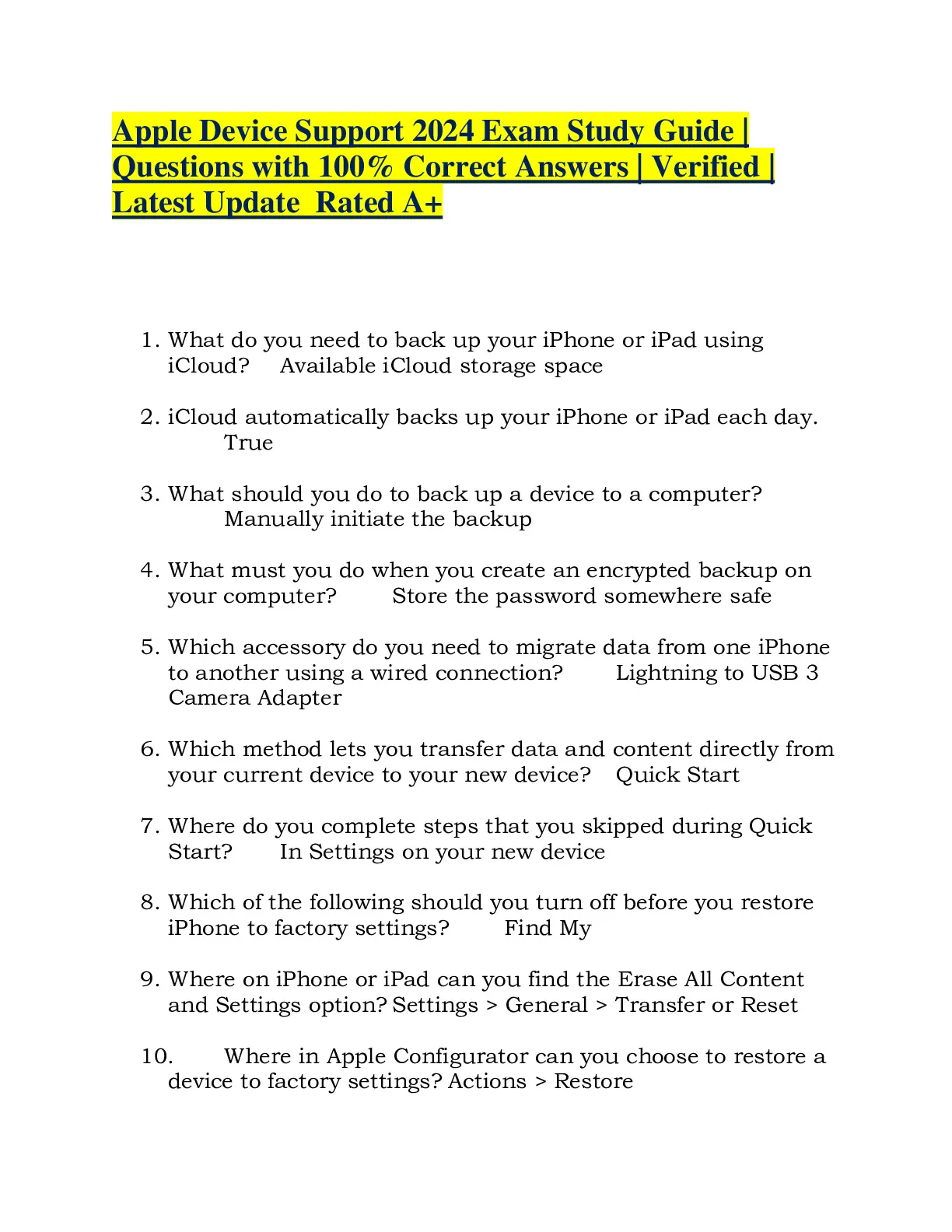 Apple Device Support 2024 Exam Study Guide | Questions with 100% Correct Answers | Verified | Latest Update Rated A+

1. What do you need to back up your iPhone or iPad using iCloud? Available iCloud storage space

2. iCloud automatically backs up your iPhone or iPad each day. True

3. What should you do to back up a device to a computer? Manually initiate the backup

4. What must you do when you create an encrypted backup on your computer? Store the password somewhere safe

5. Which accessory do you need to migrate data from one iPhone to another using a wired connection? Lightning to USB 3 Camera Adapter

6. Which method lets you transfer data and content directly from your current device to your new device? Quick Start

7. Where do you complete steps that you skipped during Quick Start? In Settings on your new device

8. Which of the following should you turn off before you restore iPhone to factory settings? Find My

9. Where on iPhone or iPad can you find the Erase All Content and Settings option? Settings > General > Transfer or Reset

10. Where in Apple Configurator can you choose to restore a device to factory settings? Actions > Restore